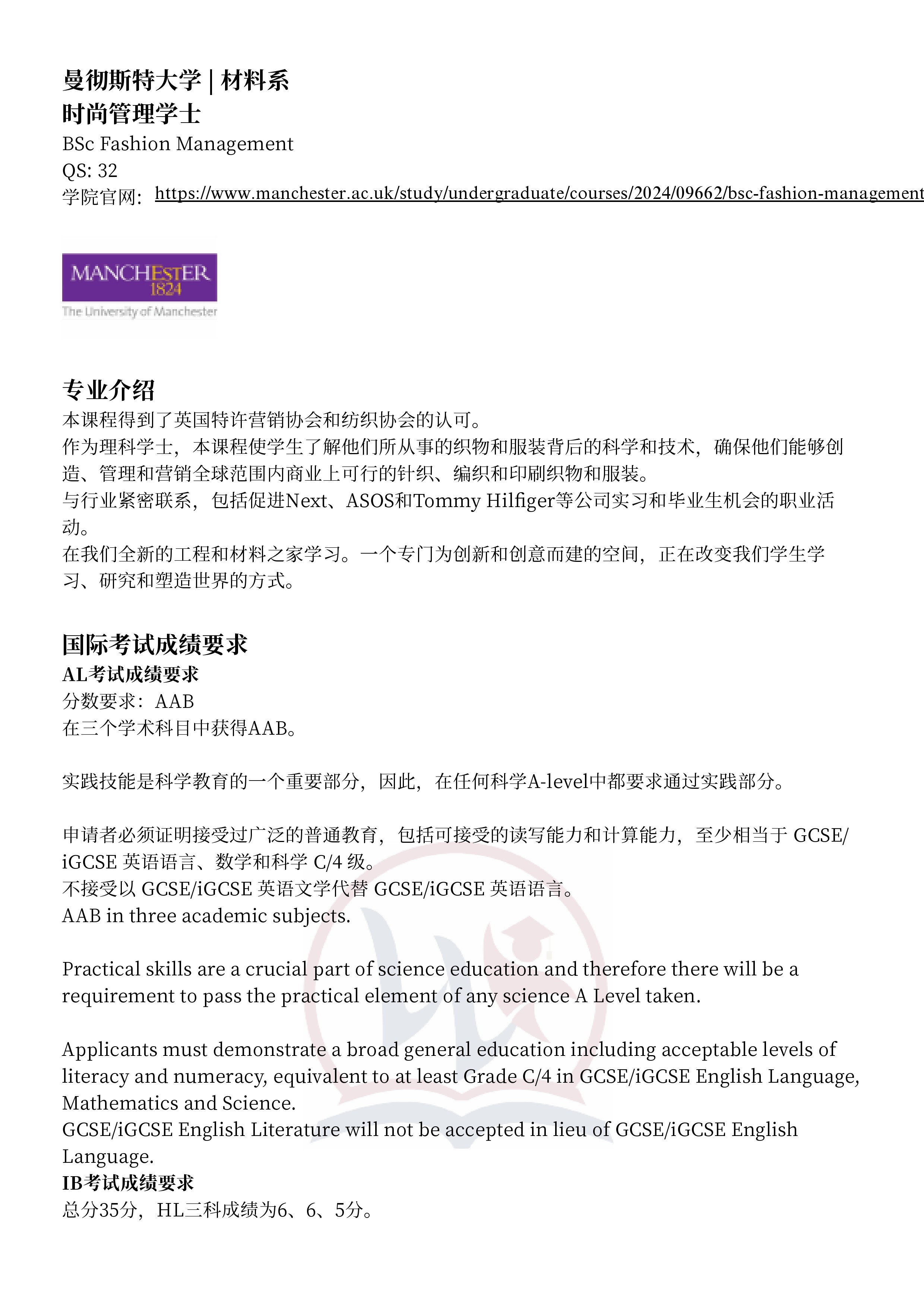 曼彻斯特大学 | 材料系
时尚管理学士
BSc Fashion Management
QS: 32
学院官网: https://www.manchester.ac.uk/study/undergraduate/courses/2024/09662/bsc-fashion-management

MANCHESTER
1824
The University of Manchester

专业介绍
本课程得到了英国特许营销协会和纺织协会的认可。
作为理科学士，本课程使学生了解他们所从事的织物和服装背后的科学和技术，确保他们能够创造、管理和营销全球范围内商业上可行的针织、编织和印刷织物和服装。
与行业紧密联系，包括促进Next、ASOS和Tommy Hilfiger等公司实习和毕业生机会的职业活动。
在我们全新的工程和材料之家学习。一个专门为创新和创意而建的空间，正在改变我们学生学习、研究和塑造世界的方式。

国际考试成绩要求
AL考试成绩要求
分数要求：AAB
在三个学术科目中获得AAB。

实践技能是科学教育的一个重要部分，因此，在任何科学A-level中都要求通过实践部分。

申请者必须证明接受过广泛的普通教育，包括可接受的读写能力和计算能力，至少相当于 GCSE/iGCSE 英语语言、数学和科学 C/4 级。
不接受以 GCSE/iGCSE 英语文学代替 GCSE/iGCSE 英语语言。
AAB in three academic subjects.

Practical skills are a crucial part of science education and therefore there will be a requirement to pass the practical element of any science A Level taken.

Applicants must demonstrate a broad general education including acceptable levels of literacy and numeracy, equivalent to at least Grade C/4 in GCSE/iGCSE English Language, Mathematics and Science.
GCSE/iGCSE English Literature will not be accepted in lieu of GCSE/iGCSE English Language.
IB考试成绩要求
总分35分，HL三科成绩为6、6、5分。